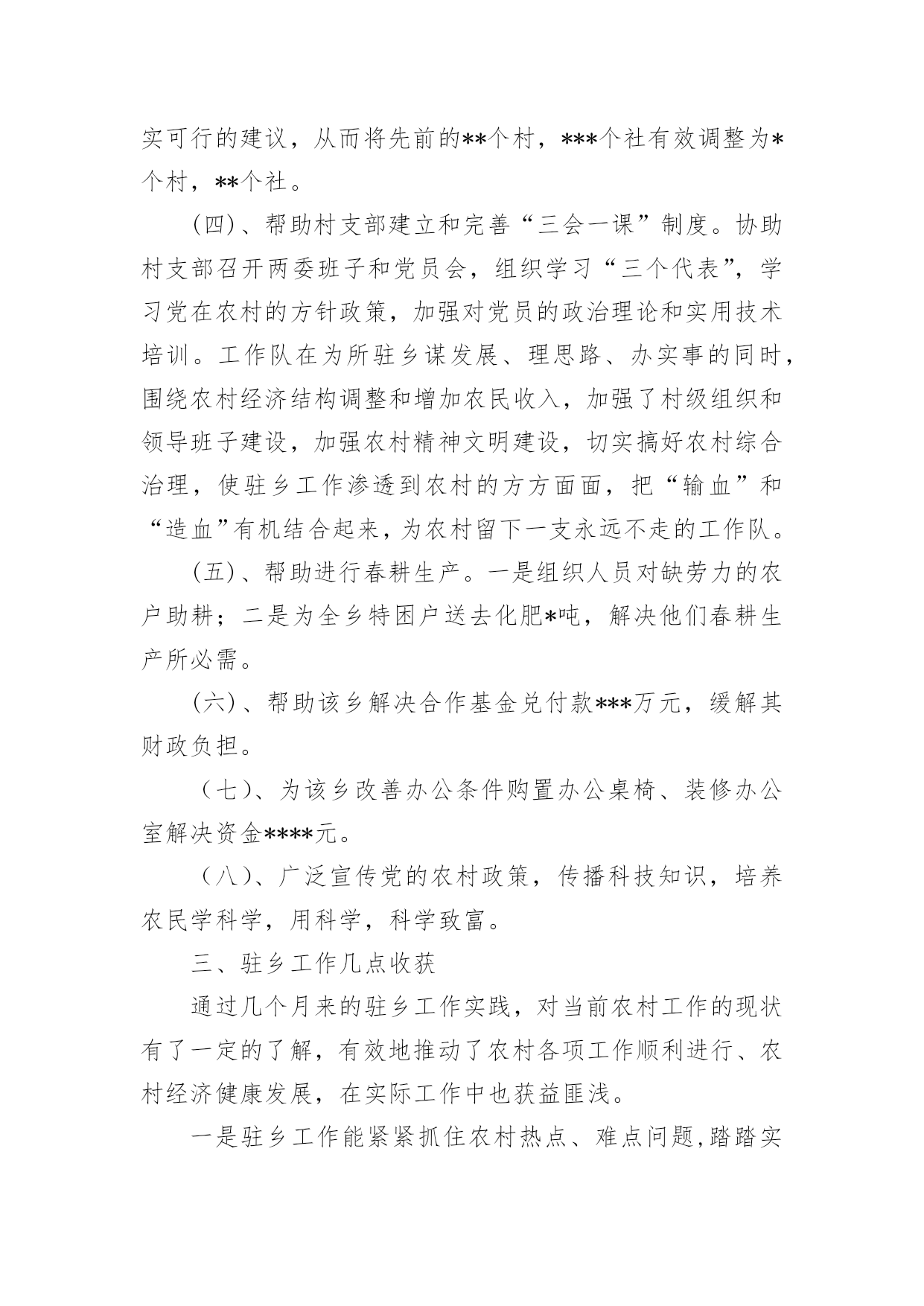 实可行的建议，从而将先前的**个村，***个社有效调整为*个村，**个社。

(四)、帮助村支部建立和完善“三会一课”制度。协助村支部召开两委班子和党员会，组织学习“三个代表”，学习党在农村的方针政策，加强对党员的政治理论和实用技术培训。工作队在为所驻乡谋发展、理思路、办实事的同时，围绕农村经济结构调整和增加农民收入，加强了村级组织和领导班子建设，加强农村精神文明建设，切实搞好农村综合治理，使驻乡工作渗透到农村的方方面面，把“输血”和“造血”有机结合起来，为农村留下一支永远不走的工作队。

(五)、帮助进行春耕生产。一是组织人员对缺劳力的农户助耕；二是为全乡特困户送去化肥*吨，解决他们春耕生产所必需。

(六)、帮助该乡解决合作基金兑付款***万元，缓解其财政负担。

（七)、为该乡改善办公条件购置办公桌椅、装修办公室解决资金****元。

（八)、广泛宣传党的农村政策，传播科技知识，培养农民学科学，用科学，科学致富。

三、驻乡工作几点收获

通过几个月来的驻乡工作实践，对当前农村工作的现状有了一定的了解，有效地推动了农村各项工作顺利进行、农村经济健康发展，在实际工作中也获益匪浅。

一是驻乡工作能紧紧抓住农村热点、难点问题,踏踏实